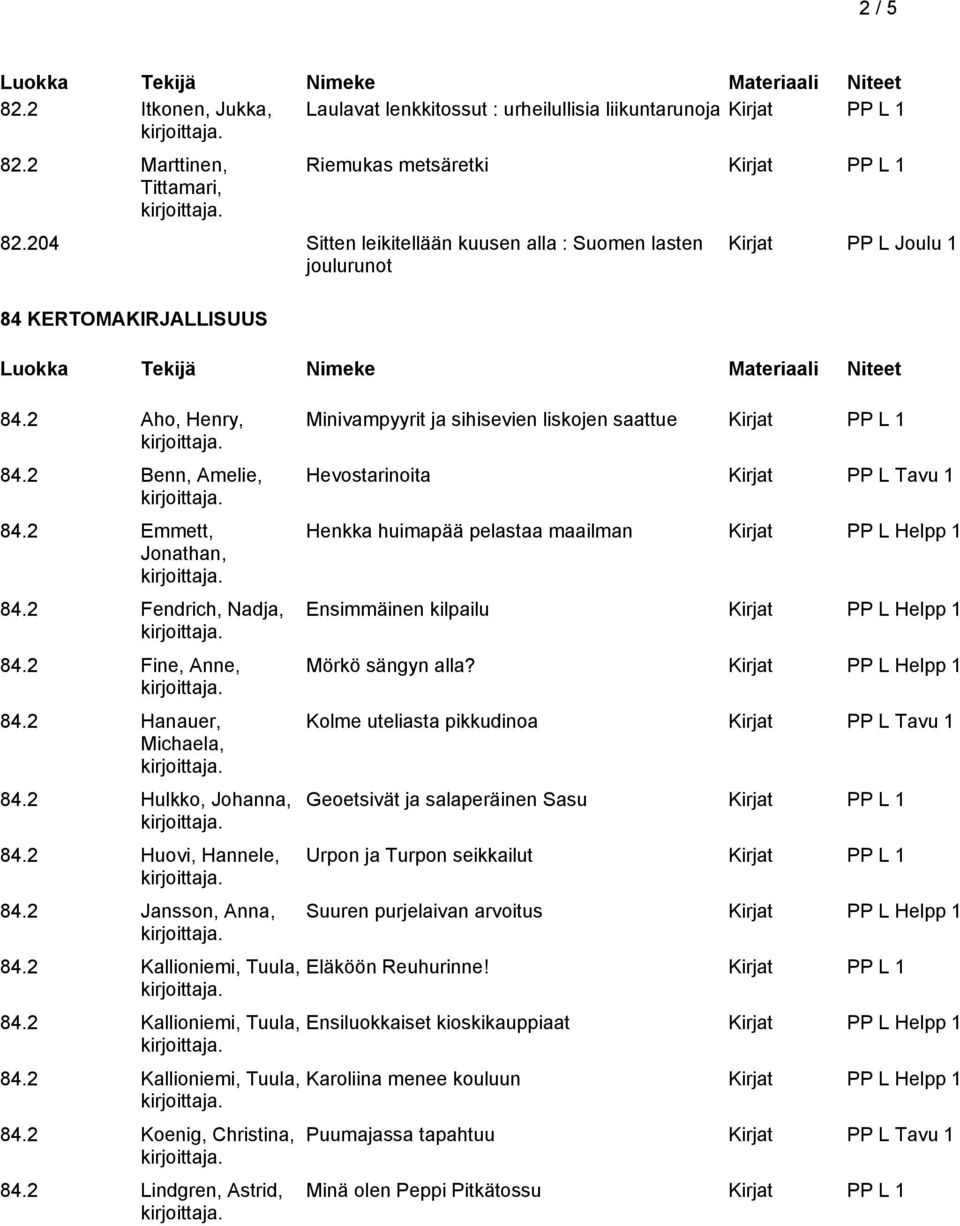 2 / 5

| Luokka | Tekijä | Nimeke | Materiaali | Niteet |
|---|---|---|---|---|
| 82.2 | Itkonen, Jukka, kirjoittaja. | Laulavat lenkkitossut : urheilullisia liikuntarunoja | Kirjat | PP L 1 |
| 82.2 | Marttinen, Tittamari, kirjoittaja. | Riemukas metsäretki | Kirjat | PP L 1 |
| 82.204 | | Sitten leikitellään kuusen alla : Suomen lasten joulurunot | Kirjat | PP L Joulu 1 |

84 KERTOMAKIRJALLISUUS

| Luokka | Tekijä | Nimeke | Materiaali | Niteet |
|---|---|---|---|---|
| 84.2 | Aho, Henry, kirjoittaja. | Minivampyyrit ja sihisevien liskojen saattue | Kirjat | PP L 1 |
| 84.2 | Benn, Amelie, kirjoittaja. | Hevostarinoita | Kirjat | PP L Tavu 1 |
| 84.2 | Emmett, Jonathan, kirjoittaja. | Henkka huimapää pelastaa maailman | Kirjat | PP L Helpp 1 |
| 84.2 | Fendrich, Nadja, kirjoittaja. | Ensimmäinen kilpailu | Kirjat | PP L Helpp 1 |
| 84.2 | Fine, Anne, kirjoittaja. | Mörkö sängyn alla? | Kirjat | PP L Helpp 1 |
| 84.2 | Hanauer, Michaela, kirjoittaja. | Kolme uteliasta pikkudinoa | Kirjat | PP L Tavu 1 |
| 84.2 | Hulkko, Johanna, kirjoittaja. | Geoetsivät ja salaperäinen Sasu | Kirjat | PP L 1 |
| 84.2 | Huovi, Hannele, kirjoittaja. | Urpon ja Turpon seikkailut | Kirjat | PP L 1 |
| 84.2 | Jansson, Anna, kirjoittaja. | Suuren purjelaivan arvoitus | Kirjat | PP L Helpp 1 |
| 84.2 | Kallioniemi, Tuula, kirjoittaja. | Eläköön Reuhurinne! | Kirjat | PP L 1 |
| 84.2 | Kallioniemi, Tuula, kirjoittaja. | Ensiluokkaiset kioskikauppiaat | Kirjat | PP L Helpp 1 |
| 84.2 | Kallioniemi, Tuula, kirjoittaja. | Karoliina menee kouluun | Kirjat | PP L Helpp 1 |
| 84.2 | Koenig, Christina, kirjoittaja. | Puumajassa tapahtuu | Kirjat | PP L Tavu 1 |
| 84.2 | Lindgren, Astrid, kirjoittaja. | Minä olen Peppi Pitkätossu | Kirjat | PP L 1 |